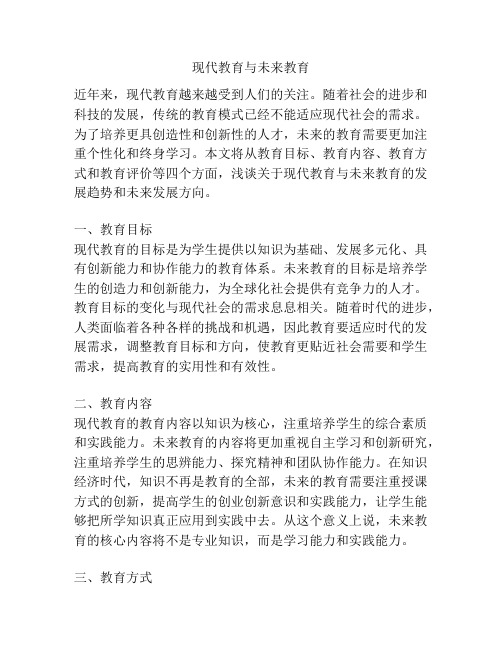 现代教育与未来教育

近年来，现代教育越来越受到人们的关注。随着社会的进步和科技的发展，传统的教育模式已经不能适应现代社会的需求。为了培养更具创造性和创新性的人才，未来的教育需要更加注重个性化和终身学习。本文将从教育目标、教育内容、教育方式和教育评价等四个方面，浅谈关于现代教育与未来教育的发展趋势和未来发展方向。

一、教育目标
现代教育的目标是为学生提供以知识为基础、发展多元化、具有创新能力和协作能力的教育体系。未来教育的目标是培养学生的创造力和创新能力，为全球化社会提供有竞争力的人才。教育目标的变化与现代社会的需求息息相关。随着时代的进步，人类面临着各种各样的挑战和机遇，因此教育要适应时代的发展需求，调整教育目标和方向，使教育更贴近社会需要和学生需求，提高教育的实用性和有效性。

二、教育内容
现代教育的教育内容以知识为核心，注重培养学生的综合素质和实践能力。未来教育的内容将更加重视自主学习和创新研究，注重培养学生的思辨能力、探究精神和团队协作能力。在知识经济时代，知识不再是教育的全部，未来的教育需要注重授课方式的创新，提高学生的创业创新意识和实践能力，让学生能够把所学知识真正应用到实践中去。从这个意义上说，未来教育的核心内容将不是专业知识，而是学习能力和实践能力。

三、教育方式